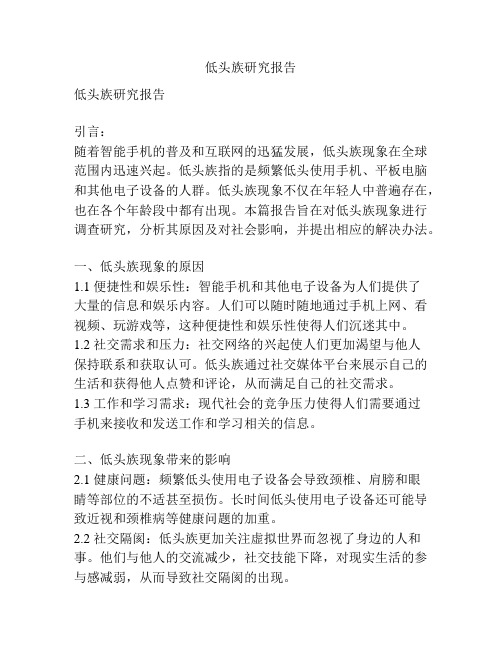 低头族研究报告

低头族研究报告

引言：
随着智能手机的普及和互联网的迅猛发展，低头族现象在全球范围内迅速兴起。低头族指的是频繁低头使用手机、平板电脑和其他电子设备的人群。低头族现象不仅在年轻人中普遍存在，也在各个年龄段中都有出现。本篇报告旨在对低头族现象进行调查研究，分析其原因及对社会影响，并提出相应的解决办法。

一、低头族现象的原因
1.1 便捷性和娱乐性：智能手机和其他电子设备为人们提供了大量的信息和娱乐内容。人们可以随时随地通过手机上网、看视频、玩游戏等，这种便捷性和娱乐性使得人们沉迷其中。
1.2 社交需求和压力：社交网络的兴起使人们更加渴望与他人保持联系和获取认可。低头族通过社交媒体平台来展示自己的生活和获得他人点赞和评论，从而满足自己的社交需求。
1.3 工作和学习需求：现代社会的竞争压力使得人们需要通过手机来接收和发送工作和学习相关的信息。

二、低头族现象带来的影响
2.1 健康问题：频繁低头使用电子设备会导致颈椎、肩膀和眼睛等部位的不适甚至损伤。长时间低头使用电子设备还可能导致近视和颈椎病等健康问题的加重。
2.2 社交隔阂：低头族更加关注虚拟世界而忽视了身边的人和事。他们与他人的交流减少，社交技能下降，对现实生活的参与感减弱，从而导致社交隔阂的出现。